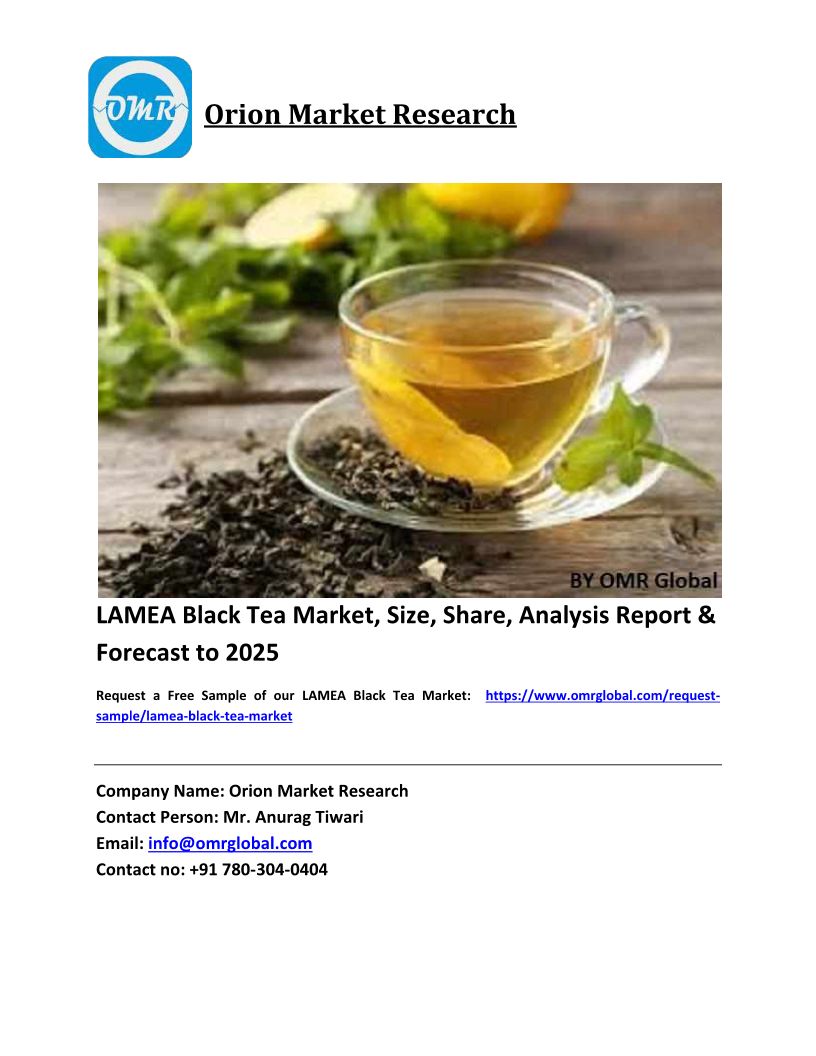 OMR

Orion Market Research

BY OMR Global

LAMEA Black Tea Market, Size, Share, Analysis Report & Forecast to 2025

Request a Free Sample of our LAMEA Black Tea Market: https://www.omrglobal.com/request-sample/lamea-black-tea-market

Company Name: Orion Market Research
Contact Person: Mr. Anurag Tiwari
Email: info@omrglobal.com
Contact no: +91 780-304-0404